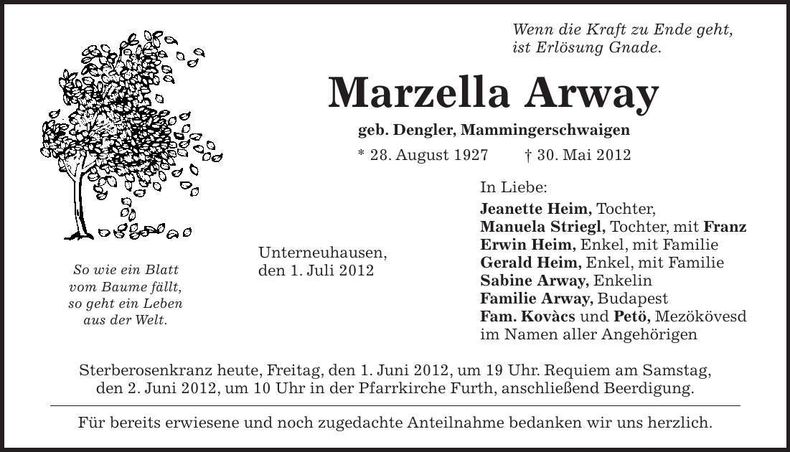 Wenn die Kraft zu Ende geht,
ist Erlösung Gnade.

Marzella Arway

geb. Dengler, Mammingerschwaigen

* 28. August 1927 † 30. Mai 2012

So wie ein Blatt
vom Baume fällt,
so geht ein Leben
aus der Welt.

Unterneuhausen,
den 1. Juli 2012

In Liebe:
Jeanette Heim, Tochter,
Manuela Striegl, Tochter, mit Franz
Erwin Heim, Enkel, mit Familie
Gerald Heim, Enkel, mit Familie
Sabine Arway, Enkelin
Familie Arway, Budapest
Fam. Kovàcs und Petö, Mezökövesd
im Namen aller Angehörigen

Sterberosenkranz heute, Freitag, den 1. Juni 2012, um 19 Uhr. Requiem am Samstag, den 2. Juni 2012, um 10 Uhr in der Pfarrkirche Furth, anschließend Beerdigung.

Für bereits erwiesene und noch zugedachte Anteilnahme bedanken wir uns herzlich.